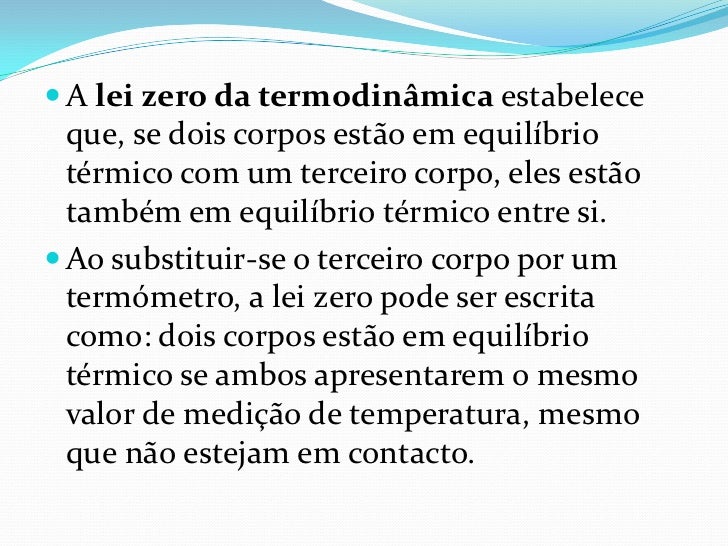 A lei zero da termodinâmica estabelece que, se dois corpos estão em equilíbrio térmico com um terceiro corpo, eles estão também em equilíbrio térmico entre si.

Ao substituir-se o terceiro corpo por um termómetro, a lei zero pode ser escrita como: dois corpos estão em equilíbrio térmico se ambos apresentarem o mesmo valor de medição de temperatura, mesmo que não estejam em contacto.